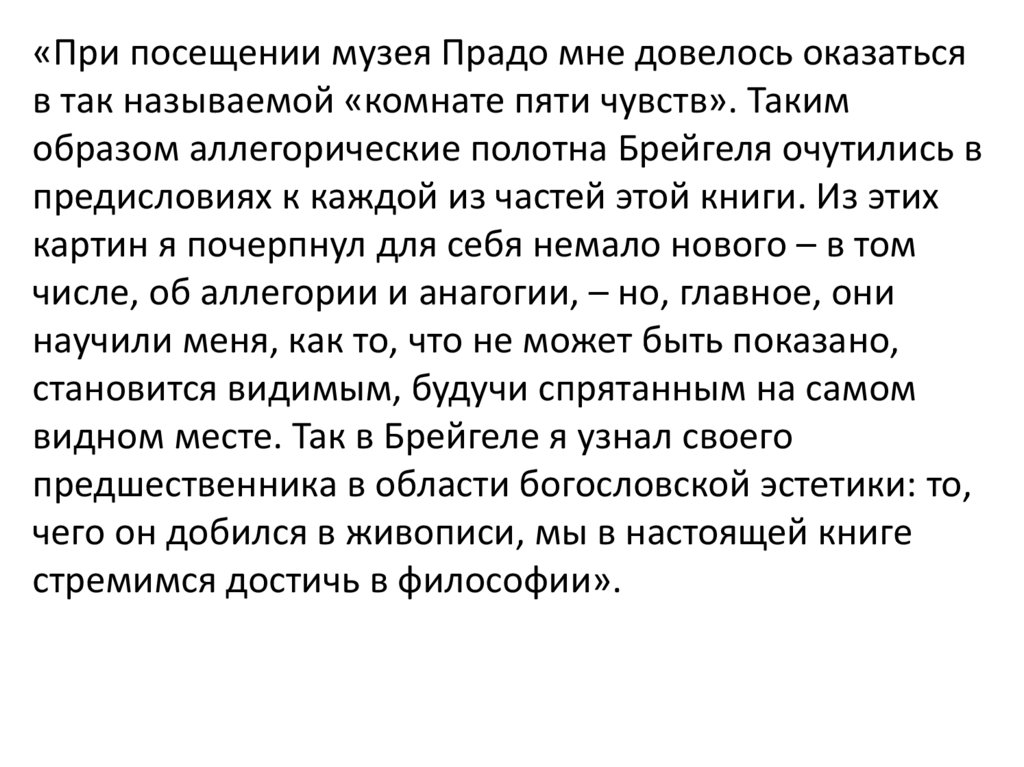 «При посещении музея Прадо мне довелось оказаться в так называемой «комнате пяти чувств». Таким образом аллегорические полотна Брейгеля очутились в предисловиях к каждой из частей этой книги. Из этих картин я почерпнул для себя немало нового – в том числе, об аллегории и анагогии, – но, главное, они научили меня, как то, что не может быть показано, становится видимым, будучи спрятанным на самом видном месте. Так в Брейгеле я узнал своего предшественника в области богословской эстетики: то, чего он добился в живописи, мы в настоящей книге стремимся достичь в философии».